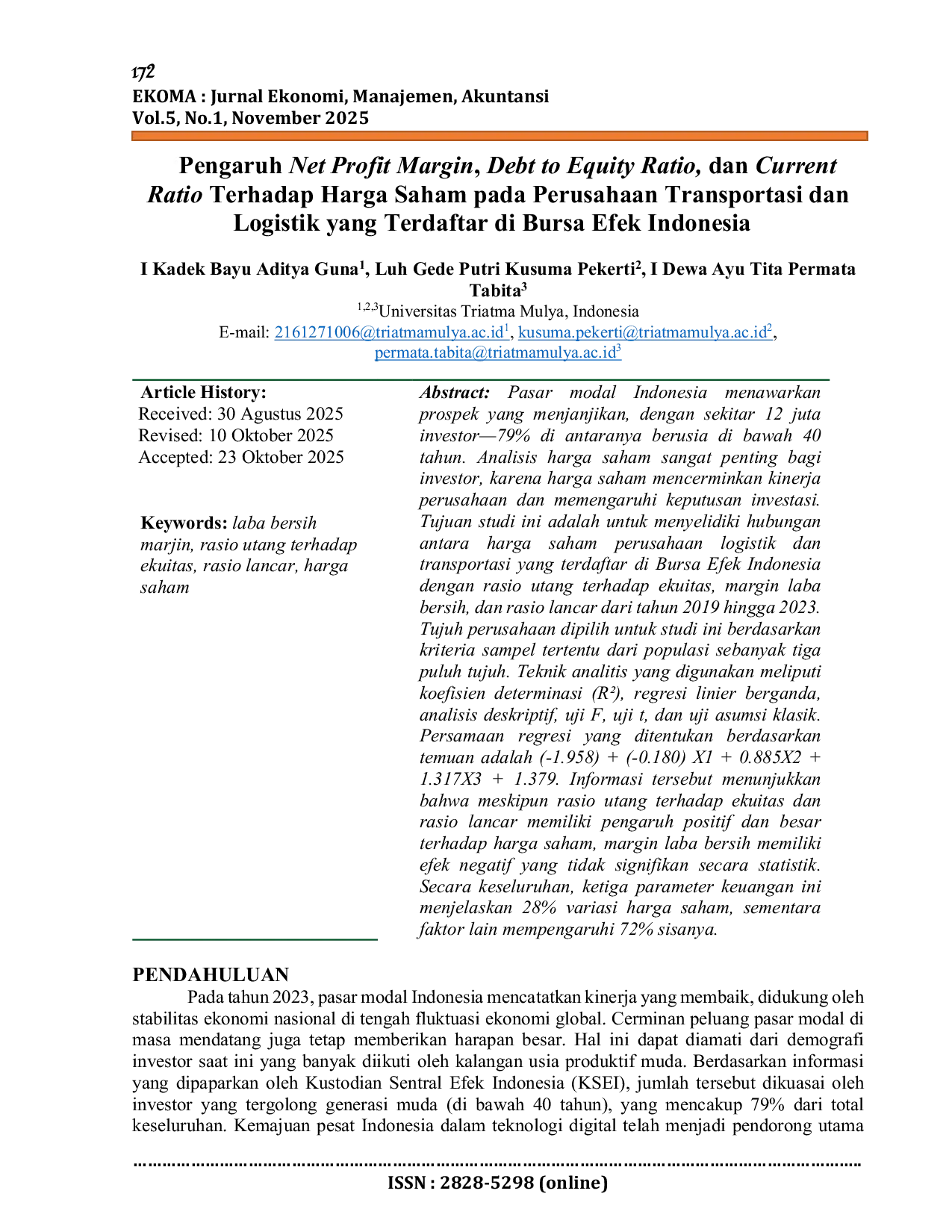 172
EKOMA : Jurnal Ekonomi, Manajemen, Akuntansi
Vol.5, No.1, November 2025

Pengaruh Net Profit Margin, Debt to Equity Ratio, dan Current Ratio Terhadap Harga Saham pada Perusahaan Transportasi dan Logistik yang Terdaftar di Bursa Efek Indonesia

I Kadek Bayu Aditya Guna$^{1}$, Luh Gede Putri Kusuma Pekerti$^{2}$, I Dewa Ayu Tita Permata Tabita$^{3}$
$^{1,2,3}$Universitas Triatma Mulya, Indonesia
E-mail: 2161271006@triatmamulya.ac.id$^{1}$, kusuma.pekerti@triatmamulya.ac.id$^{2}$, permata.tabita@triatmamulya.ac.id$^{3}$

Article History:
Received: 30 Agustus 2025
Revised: 10 Oktober 2025
Accepted: 23 Oktober 2025

Keywords: laba bersih marjin, rasio utang terhadap ekuitas, rasio lancar, harga saham

Abstract: Pasar modal Indonesia menawarkan prospek yang menjanjikan, dengan sekitar 12 juta investor—79% di antaranya berusia di bawah 40 tahun. Analisis harga saham sangat penting bagi investor, karena harga saham mencerminkan kinerja perusahaan dan memengaruhi keputusan investasi. Tujuan studi ini adalah untuk menyelidiki hubungan antara harga saham perusahaan logistik dan transportasi yang terdaftar di Bursa Efek Indonesia dengan rasio utang terhadap ekuitas, margin laba bersih, dan rasio lancar dari tahun 2019 hingga 2023. Tujuh perusahaan dipilih untuk studi ini berdasarkan kriteria sampel tertentu dari populasi sebanyak tiga puluh tujuh. Teknik analitis yang digunakan meliputi koefisien determinasi (R²), regresi linier berganda, analisis deskriptif, uji F, uji t, dan uji asumsi klasik. Persamaan regresi yang ditentukan berdasarkan temuan adalah (-1.958) + (-0.180) X1 + 0.885X2 + 1.317X3 + 1.379. Informasi tersebut menunjukkan bahwa meskipun rasio utang terhadap ekuitas dan rasio lancar memiliki pengaruh positif dan besar terhadap harga saham, margin laba bersih memiliki efek negatif yang tidak signifikan secara statistik. Secara keseluruhan, ketiga parameter keuangan ini menjelaskan 28% variasi harga saham, sementara faktor lain mempengaruhi 72% sisanya.

PENDAHULUAN

Pada tahun 2023, pasar modal Indonesia mencatatkan kinerja yang membaik, didukung oleh stabilitas ekonomi nasional di tengah fluktuasi ekonomi global. Cerminan peluang pasar modal di masa mendatang juga tetap memberikan harapan besar. Hal ini dapat diamati dari demografi investor saat ini yang banyak diikuti oleh kalangan usia produktif muda. Berdasarkan informasi yang dipaparkan oleh Kustodian Sentral Efek Indonesia (KSEI), jumlah tersebut dikuasai oleh investor yang tergolong generasi muda (di bawah 40 tahun), yang mencakup 79% dari total keseluruhan. Kemajuan pesat Indonesia dalam teknologi digital telah menjadi pendorong utama

ISSN : 2828-5298 (online)